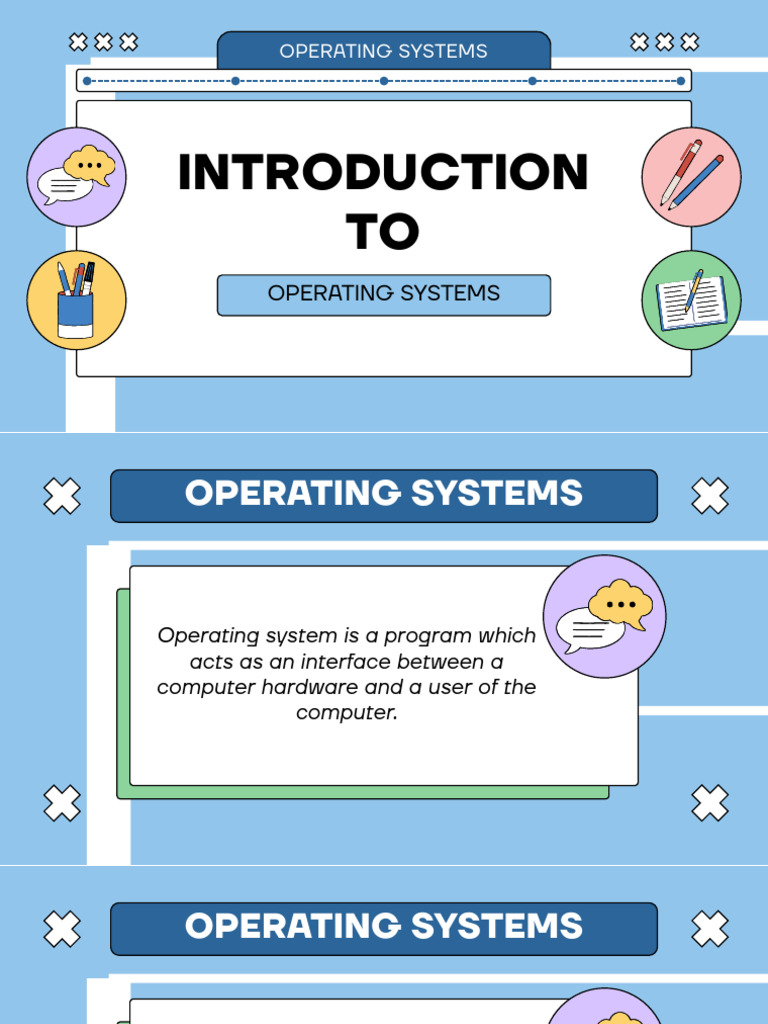 OPERATING SYSTEMS

INTRODUCTION TO

OPERATING SYSTEMS

OPERATING SYSTEMS

Operating system is a program which acts as an interface between a computer hardware and a user of the computer.

OPERATING SYSTEMS